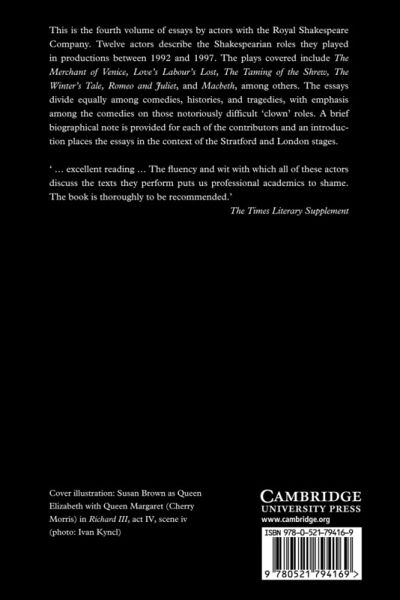 This is the fourth volume of essays by actors with the Royal Shakespeare Company. Twelve actors describe the Shakespearian roles they played in productions between 1992 and 1997. The plays covered include The Merchant of Venice, Love's Labour's Lost, The Taming of the Shrew, The Winter's Tale, Romeo and Juliet, and Macbeth, among others. The essays divide equally among comedies, histories, and tragedies, with emphasis among the comedies on those notoriously difficult 'clown' roles. A brief biographical note is provided for each of the contributors and an introduction places the essays in the context of the Stratford and London stages.

' … excellent reading … The fluency and wit with which all of these actors discuss the texts they perform puts us professional academics to shame. The book is thoroughly to be recommended.'

The Times Literary Supplement

Cover illustration: Susan Brown as Queen Elizabeth with Queen Margaret (Cherry Morris) in Richard III, act IV, scene iv (photo: Ivan Kyncl)

CAMBRIDGE
UNIVERSITY PRESS
www.cambridge.org

ISBN 978-0-521-79416-9

9 780521 794169 >